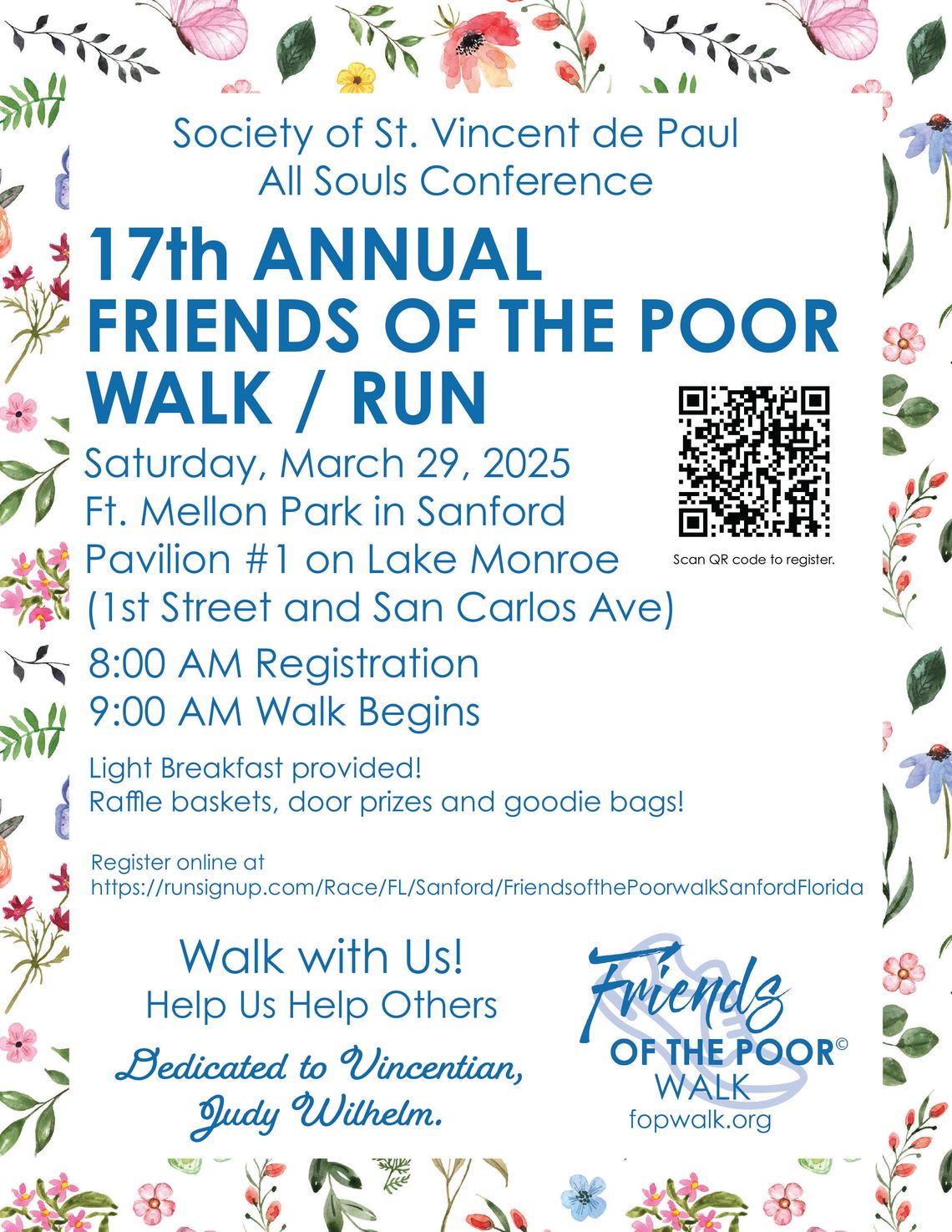 Society of St. Vincent de Paul
All Souls Conference

17th ANNUAL
FRIENDS OF THE POOR
WALK / RUN

Saturday, March 29, 2025
Ft. Mellon Park in Sanford
Pavilion #1 on Lake Monroe
(1st Street and San Carlos Ave)

Scan QR code to register.

8:00 AM Registration
9:00 AM Walk Begins

Light Breakfast provided!
Raffle baskets, door prizes and goodie bags!

Register online at
https://runsignup.com/Race/FL/Sanford/FriendsofthePoorwalkSanfordFlorida

Walk with Us!
Help Us Help Others

Dedicated to Vincentian,
Judy Wilhelm.

Friends
OF THE POOR©
WALK
fopwalk.org